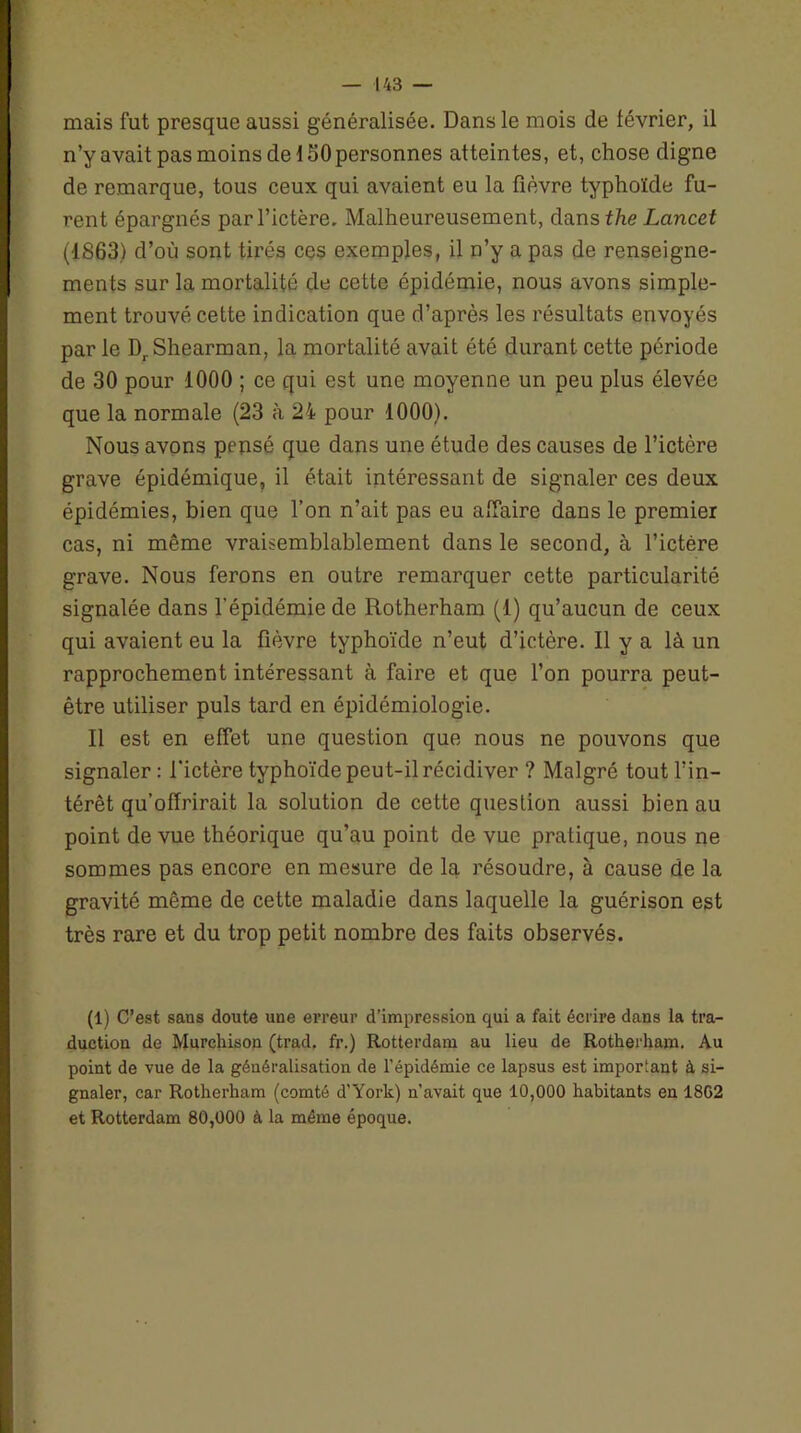 — 143 —

mais fut presque aussi généralisée. Dans le mois de février, il n'y avait pas moins de 150 personnes atteintes, et, chose digne de remarque, tous ceux qui avaient eu la fièvre typhoïde furent épargnés par l'ictère. Malheureusement, dans the Lancet (1863) d'où sont tirés ces exemples, il n'y a pas de renseignements sur la mortalité de cette épidémie, nous avons simplement trouvé cette indication que d'après les résultats envoyés par le $D_r$ Shearman, la mortalité avait été durant cette période de 30 pour 1000 ; ce qui est une moyenne un peu plus élevée que la normale (23 à 24 pour 1000).

Nous avons pensé que dans une étude des causes de l'ictère grave épidémique, il était intéressant de signaler ces deux épidémies, bien que l'on n'ait pas eu affaire dans le premier cas, ni même vraisemblablement dans le second, à l'ictère grave. Nous ferons en outre remarquer cette particularité signalée dans l'épidémie de Rotherham (1) qu'aucun de ceux qui avaient eu la fièvre typhoïde n'eut d'ictère. Il y a là un rapprochement intéressant à faire et que l'on pourra peut-être utiliser puls tard en épidémiologie.

Il est en effet une question que nous ne pouvons que signaler : l'ictère typhoïde peut-il récidiver ? Malgré tout l'intérêt qu'offrirait la solution de cette question aussi bien au point de vue théorique qu'au point de vue pratique, nous ne sommes pas encore en mesure de la résoudre, à cause de la gravité même de cette maladie dans laquelle la guérison est très rare et du trop petit nombre des faits observés.

(1) C'est sans doute une erreur d'impression qui a fait écrire dans la traduction de Murchison (trad. fr.) Rotterdam au lieu de Rotherham. Au point de vue de la généralisation de l'épidémie ce lapsus est important à signaler, car Rotherham (comté d'York) n'avait que 10,000 habitants en 1862 et Rotterdam 80,000 à la même époque.